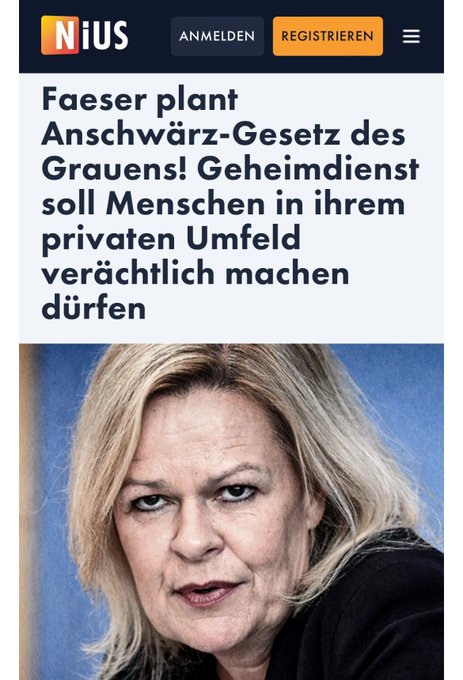 NiUS

ANMELDEN

REGISTRIEREN

Faeser plant Anschwärz-Gesetz des Grauens! Geheimdienst soll Menschen in ihrem privaten Umfeld verächtlich machen dürfen